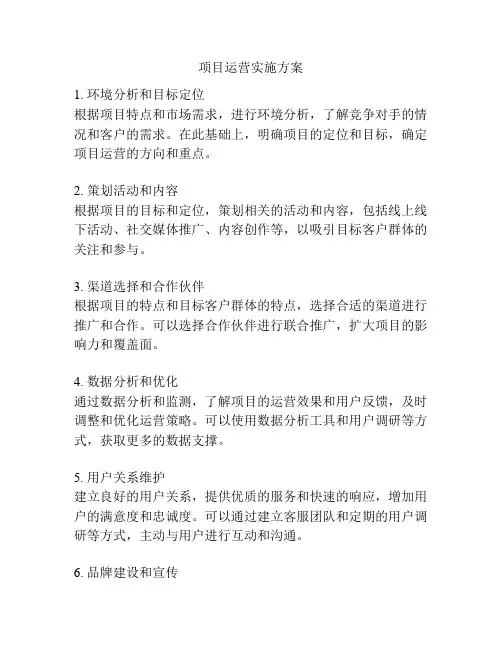 项目运营实施方案

1. 环境分析和目标定位
根据项目特点和市场需求，进行环境分析，了解竞争对手的情况和客户的需求。在此基础上，明确项目的定位和目标，确定项目运营的方向和重点。

2. 策划活动和内容
根据项目的目标和定位，策划相关的活动和内容，包括线上线下活动、社交媒体推广、内容创作等，以吸引目标客户群体的关注和参与。

3. 渠道选择和合作伙伴
根据项目的特点和目标客户群体的特点，选择合适的渠道进行推广和合作。可以选择合作伙伴进行联合推广，扩大项目的影响力和覆盖面。

4. 数据分析和优化
通过数据分析和监测，了解项目的运营效果和用户反馈，及时调整和优化运营策略。可以使用数据分析工具和用户调研等方式，获取更多的数据支撑。

5. 用户关系维护
建立良好的用户关系，提供优质的服务和快速的响应，增加用户的满意度和忠诚度。可以通过建立客服团队和定期的用户调研等方式，主动与用户进行互动和沟通。

6. 品牌建设和宣传